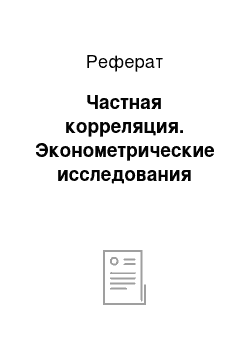 Реферат

Частная корреляция. Эконометрические исследования